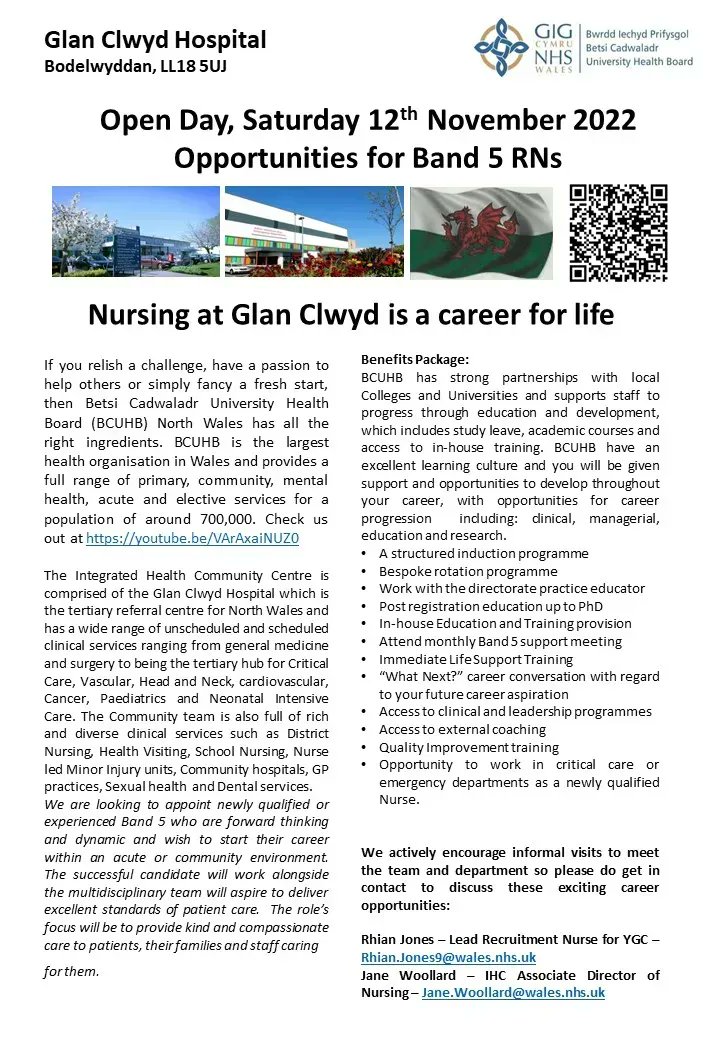 Glan Clwyd Hospital
Bodelwyddan, LL18 5UJ

GIG CYMRU NHS WALES
Bwrdd Iechyd Prifysgol Betsi Cadwaladr University Health Board

Open Day, Saturday 12$^{th}$ November 2022
Opportunities for Band 5 RNs

Nursing at Glan Clwyd is a career for life

If you relish a challenge, have a passion to help others or simply fancy a fresh start, then Betsi Cadwaladr University Health Board (BCUHB) North Wales has all the right ingredients. BCUHB is the largest health organisation in Wales and provides a full range of primary, community, mental health, acute and elective services for a population of around 700,000. Check us out at https://youtube.be/VArAxaiNUZ0

The Integrated Health Community Centre is comprised of the Glan Clwyd Hospital which is the tertiary referral centre for North Wales and has a wide range of unscheduled and scheduled clinical services ranging from general medicine and surgery to being the tertiary hub for Critical Care, Vascular, Head and Neck, cardiovascular, Cancer, Paediatrics and Neonatal Intensive Care. The Community team is also full of rich and diverse clinical services such as District Nursing, Health Visiting, School Nursing, Nurse led Minor Injury units, Community hospitals, GP practices, Sexual health and Dental services.
We are looking to appoint newly qualified or experienced Band 5 who are forward thinking and dynamic and wish to start their career within an acute or community environment. The successful candidate will work alongside the multidisciplinary team will aspire to deliver excellent standards of patient care. The role's focus will be to provide kind and compassionate care to patients, their families and staff caring for them.

Benefits Package:
BCUHB has strong partnerships with local Colleges and Universities and supports staff to progress through education and development, which includes study leave, academic courses and access to in-house training. BCUHB have an excellent learning culture and you will be given support and opportunities to develop throughout your career, with opportunities for career progression including: clinical, managerial, education and research.
• A structured induction programme
• Bespoke rotation programme
• Work with the directorate practice educator
• Post registration education up to PhD
• In-house Education and Training provision
• Attend monthly Band 5 support meeting
• Immediate Life Support Training
• "What Next?" career conversation with regard to your future career aspiration
• Access to clinical and leadership programmes
• Access to external coaching
• Quality Improvement training
• Opportunity to work in critical care or emergency departments as a newly qualified Nurse.

We actively encourage informal visits to meet the team and department so please do get in contact to discuss these exciting career opportunities:

Rhian Jones – Lead Recruitment Nurse for YGC – Rhian.Jones9@wales.nhs.uk
Jane Woollard – IHC Associate Director of Nursing – Jane.Woollard@wales.nhs.uk